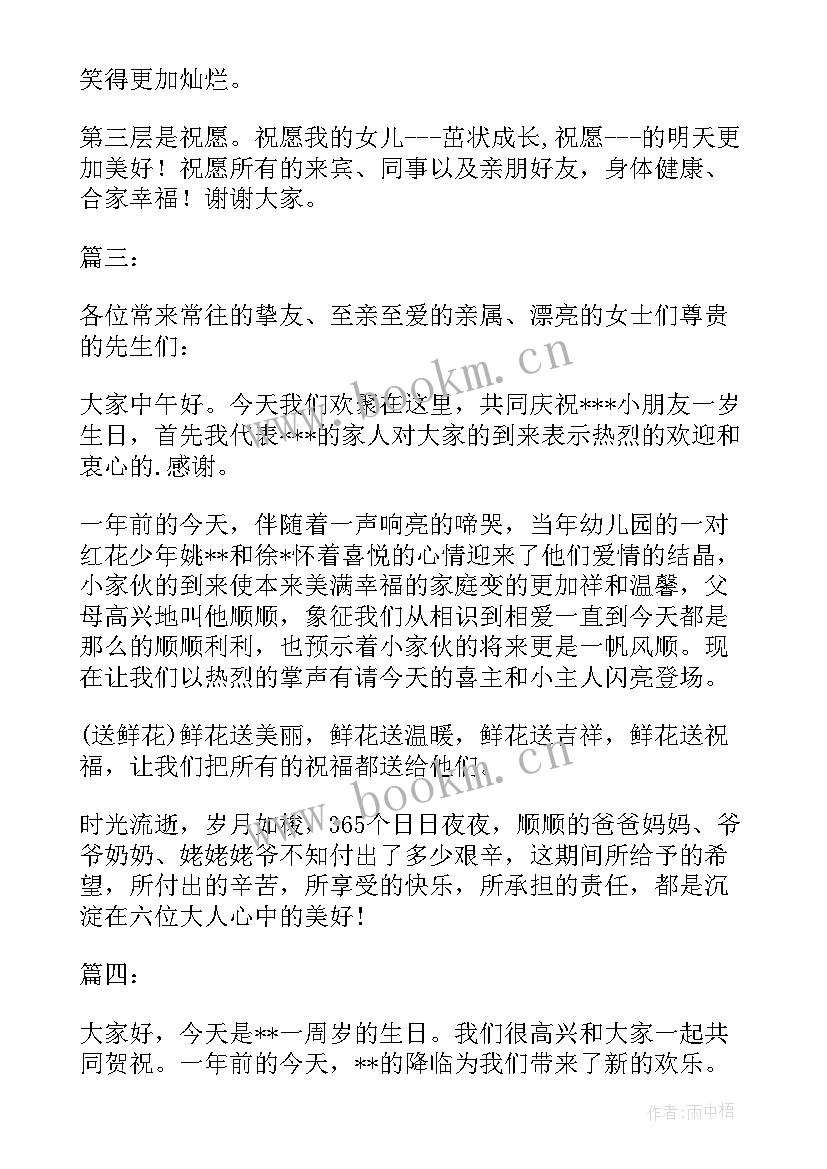 笑得更加灿烂。

第三层是祝愿。祝愿我的女儿---茁状成长,祝愿---的明天更加美好！祝愿所有的来宾、同事以及亲朋好友，身体健康、合家幸福！谢谢大家。

篇三：

各位常来常往的挚友、至亲至爱的亲属、漂亮的女士们尊贵的先生们：

大家中午好。今天我们欢聚在这里，共同庆祝***小朋友一岁生日，首先我代表***的家人对大家的到来表示热烈的欢迎和衷心的.感谢。

一年前的今天，伴随着一声响亮的啼哭，当年幼儿园的一对红花少年姚**和徐*怀着喜悦的心情迎来了他们爱情的结晶，小家伙的到来使本来美满幸福的家庭变的更加祥和温馨，父母高兴地叫他顺顺，象征我们从相识到相爱一直到今天都是那么的顺顺利利，也预示着小家伙的将来更是一帆风顺。现在让我们以热烈的掌声有请今天的喜主和小主人闪亮登场。

(送鲜花)鲜花送美丽，鲜花送温暖，鲜花送吉祥，鲜花送祝福，让我们把所有的祝福都送给他们。

时光流逝，岁月如梭，365个日日夜夜，顺顺的爸爸妈妈、爷爷奶奶、姥姥姥爷不知付出了多少艰辛，这期间所给予的希望，所付出的辛苦，所享受的快乐，所承担的责任，都是沉淀在六位大人心中的美好！

篇四：

大家好，今天是**一周岁的生日。我们很高兴和大家一起共同贺祝。一年前的今天，**的降临为我们带来了新的欢乐。

www.bookm.cn

www.bookm.cn

作者：雨中梧